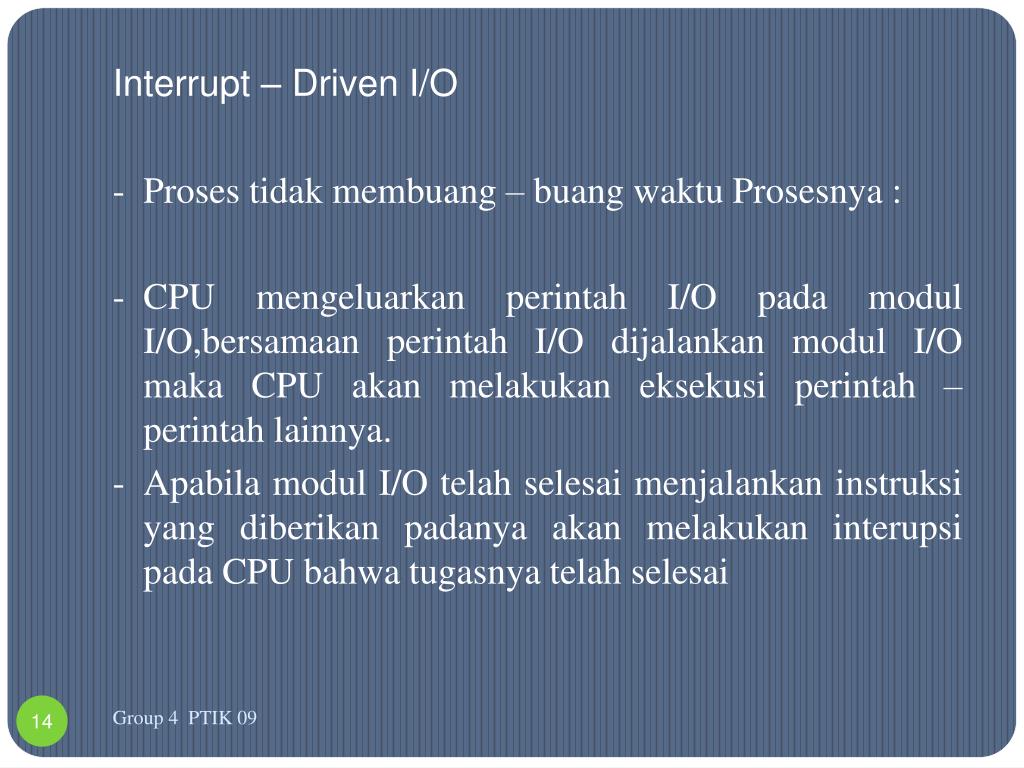 Interrupt – Driven I/O

- Proses tidak membuang – buang waktu Prosesnya :

- CPU mengeluarkan perintah I/O pada modul I/O,bersamaan perintah I/O dijalankan modul I/O maka CPU akan melakukan eksekusi perintah – perintah lainnya.

- Apabila modul I/O telah selesai menjalankan instruksi yang diberikan padanya akan melakukan interupsi pada CPU bahwa tugasnya telah selesai

14

Group 4 PTIK 09